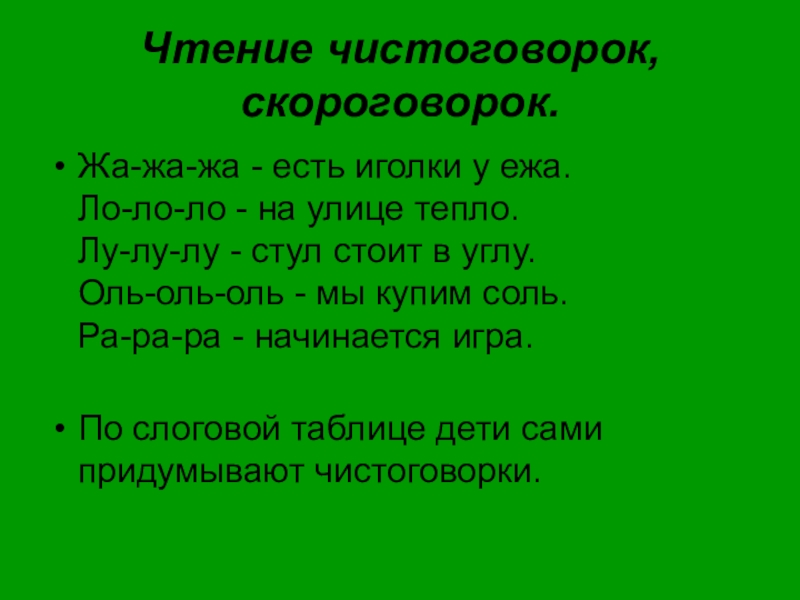 Чтение чистоговорок, скороговорок.

• Жа-жа-жа - есть иголки у ежа.
Ло-ло-ло - на улице тепло.
Лу-лу-лу - стул стоит в углу.
Оль-оль-оль - мы купим соль.
Ра-ра-ра - начинается игра.

• По слоговой таблице дети сами придумывают чистоговорки.